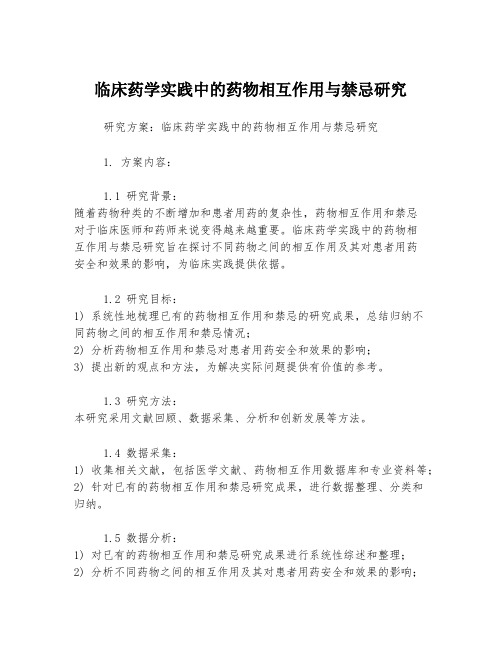 临床药学实践中的药物相互作用与禁忌研究

研究方案：临床药学实践中的药物相互作用与禁忌研究

1. 方案内容：

1.1 研究背景：
随着药物种类的不断增加和患者用药的复杂性，药物相互作用和禁忌对于临床医师和药师来说变得越来越重要。临床药学实践中的药物相互作用与禁忌研究旨在探讨不同药物之间的相互作用及其对患者用药安全和效果的影响，为临床实践提供依据。

1.2 研究目标：
1) 系统性地梳理已有的药物相互作用和禁忌的研究成果，总结归纳不同药物之间的相互作用和禁忌情况；
2) 分析药物相互作用和禁忌对患者用药安全和效果的影响；
3) 提出新的观点和方法，为解决实际问题提供有价值的参考。

1.3 研究方法：
本研究采用文献回顾、数据采集、分析和创新发展等方法。

1.4 数据采集：
1) 收集相关文献，包括医学文献、药物相互作用数据库和专业资料等；
2) 针对已有的药物相互作用和禁忌研究成果，进行数据整理、分类和归纳。

1.5 数据分析：
1) 对已有的药物相互作用和禁忌研究成果进行系统性综述和整理；
2) 分析不同药物之间的相互作用及其对患者用药安全和效果的影响；